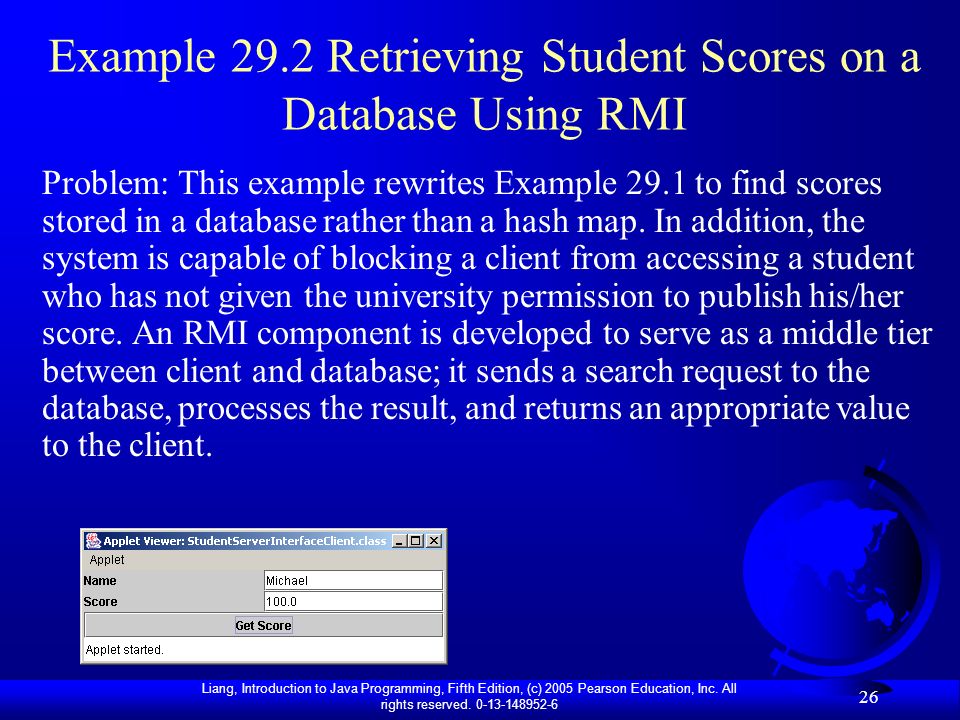 Example 29.2 Retrieving Student Scores on a Database Using RMI

Problem: This example rewrites Example 29.1 to find scores stored in a database rather than a hash map. In addition, the system is capable of blocking a client from accessing a student who has not given the university permission to publish his/her score. An RMI component is developed to serve as a middle tier between client and database; it sends a search request to the database, processes the result, and returns an appropriate value to the client.

Applet Viewer: StudentServerInterfaceClient.class

Applet

Name Michael

Score 100.0

Get Score

Applet started.

Liang, Introduction to Java Programming, Fifth Edition, (c) 2005 Pearson Education, Inc. All rights reserved. 0-13-148952-6

26